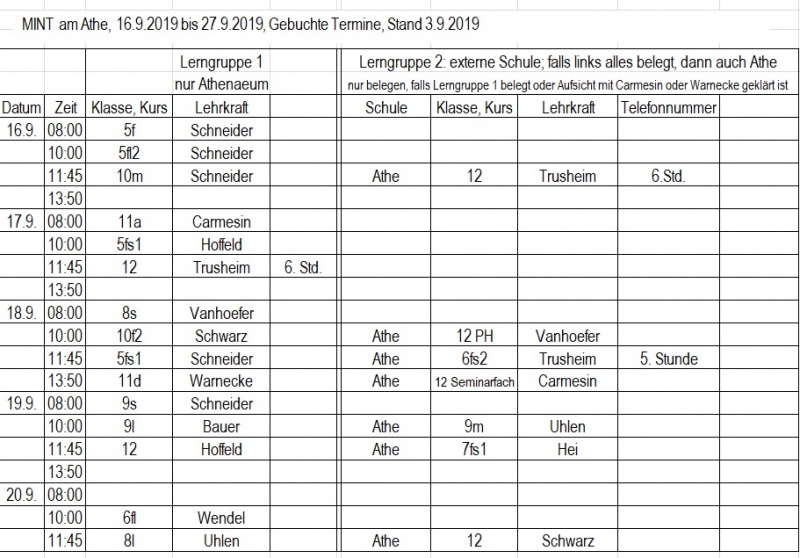 MINT am Athe, 16.9.2019 bis 27.9.2019, Gebuchte Termine, Stand 3.9.2019

| | | Lerngruppe 1 nur Athenaeum | | | Lerngruppe 2: externe Schule; falls links alles belegt, dann auch Athe nur belegen, falls Lerngruppe 1 belegt oder Aufsicht mit Carmesin oder Warnecke geklärt ist | | | | |
|---|---|---|---|---|---|---|---|---|---|
| Datum | Zeit | Klasse, Kurs | Lehrkraft | | Schule | Klasse, Kurs | Lehrkraft | Telefonnummer | |
| 16.9. | 08:00 | 5f | Schneider | | | | | | |
| | 10:00 | 5fl2 | Schneider | | | | | | |
| | 11:45 | 10m | Schneider | | Athe | 12 | Trusheim | 6.Std. | |
| | 13:50 | | | | | | | | |
| 17.9. | 08:00 | 11a | Carmesin | | | | | | |
| | 10:00 | 5fs1 | Hoffeld | | | | | | |
| | 11:45 | 12 | Trusheim | 6. Std. | | | | | |
| | 13:50 | | | | | | | | |
| 18.9. | 08:00 | 8s | Vanhoefer | | | | | | |
| | 10:00 | 10f2 | Schwarz | | Athe | 12 PH | Vanhoefer | | |
| | 11:45 | 5fs1 | Schneider | | Athe | 6fs2 | Trusheim | 5. Stunde | |
| | 13:50 | 11d | Warnecke | | Athe | 12 Seminarfach | Carmesin | | |
| 19.9. | 08:00 | 9s | Schneider | | | | | | |
| | 10:00 | 9l | Bauer | | Athe | 9m | Uhlen | | |
| | 11:45 | 12 | Hoffeld | | Athe | 7fs1 | Hei | | |
| | 13:50 | | | | | | | | |
| 20.9. | 08:00 | | | | | | | | |
| | 10:00 | 6fl | Wendel | | | | | | |
| | 11:45 | 8l | Uhlen | | Athe | 12 | Schwarz | | |